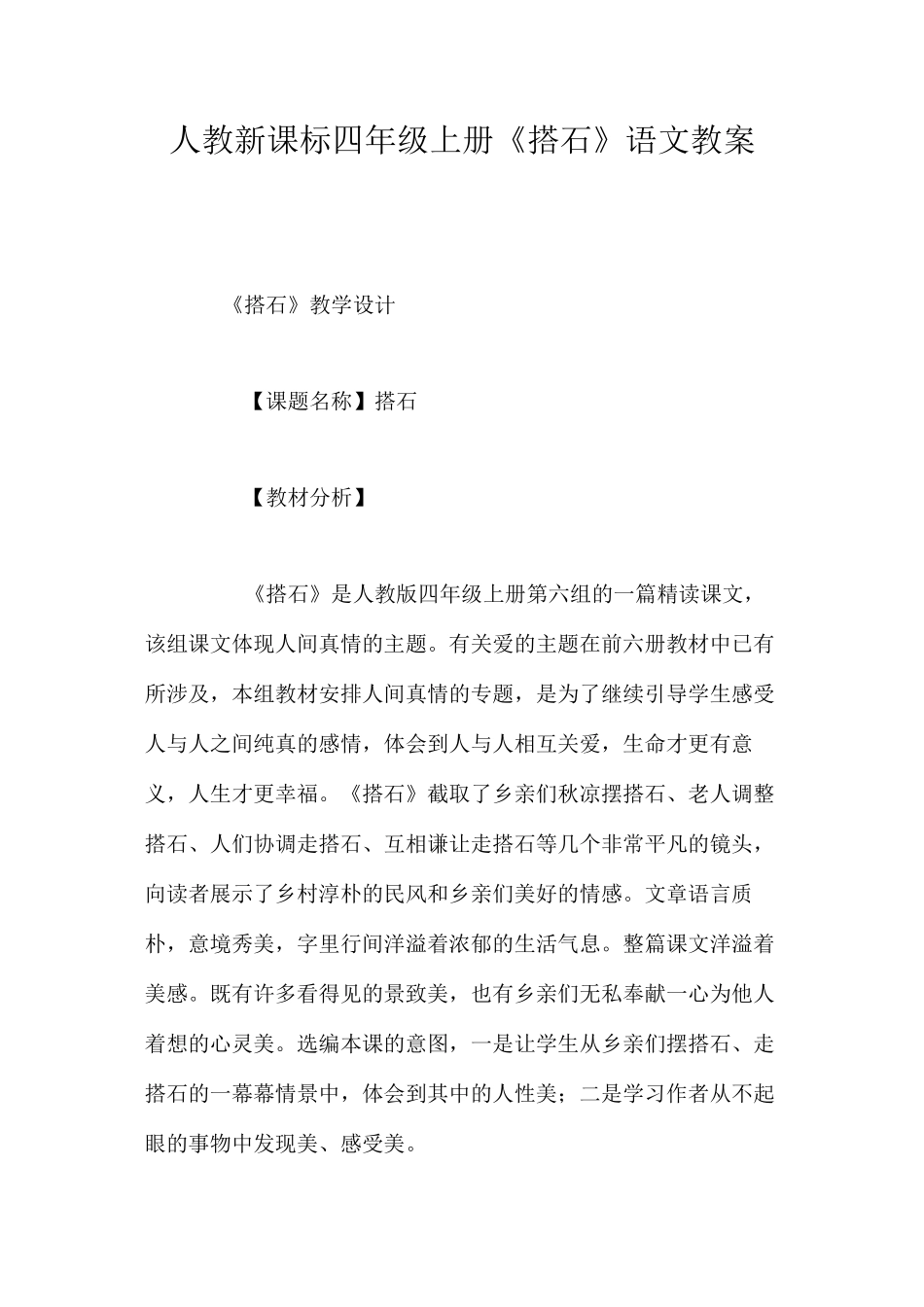 人教新课标四年级上册《搭石》语文教案

《搭石》教学设计

【课题名称】搭石

【教材分析】

《搭石》是人教版四年级上册第六组的一篇精读课文，该组课文体现人间真情的主题。有关爱的主题在前六册教材中已有所涉及，本组教材安排人间真情的专题，是为了继续引导学生感受人与人之间纯真的感情，体会到人与人相互关爱，生命才更有意义，人生才更幸福。《搭石》截取了乡亲们秋凉摆搭石、老人调整搭石、人们协调走搭石、互相谦让走搭石等几个非常平凡的镜头，向读者展示了乡村淳朴的民风和乡亲们美好的情感。文章语言质朴，意境秀美，字里行间洋溢着浓郁的生活气息。整篇课文洋溢着美感。既有许多看得见的景致美，也有乡亲们无私奉献一心为他人着想的心灵美。选编本课的意图，一是让学生从乡亲们摆搭石、走搭石的一幕幕情景中，体会到其中的人性美；二是学习作者从不起眼的事物中发现美、感受美。